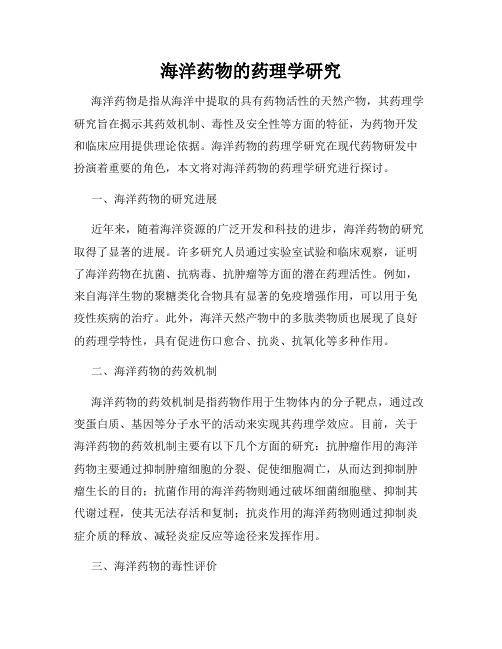 海洋药物的药理学研究

海洋药物是指从海洋中提取的具有药物活性的天然产物，其药理学研究旨在揭示其药效机制、毒性及安全性等方面的特征，为药物开发和临床应用提供理论依据。海洋药物的药理学研究在现代药物研发中扮演着重要的角色，本文将对海洋药物的药理学研究进行探讨。

一、海洋药物的研究进展

近年来，随着海洋资源的广泛开发和科技的进步，海洋药物的研究取得了显著的进展。许多研究人员通过实验室试验和临床观察，证明了海洋药物在抗菌、抗病毒、抗肿瘤等方面的潜在药理活性。例如，来自海洋生物的聚糖类化合物具有显著的免疫增强作用，可以用于免疫性疾病的治疗。此外，海洋天然产物中的多肽类物质也展现了良好的药理学特性，具有促进伤口愈合、抗炎、抗氧化等多种作用。

二、海洋药物的药效机制

海洋药物的药效机制是指药物作用于生物体内的分子靶点，通过改变蛋白质、基因等分子水平的活动来实现其药理学效应。目前，关于海洋药物的药效机制主要有以下几个方面的研究：抗肿瘤作用的海洋药物主要通过抑制肿瘤细胞的分裂、促使细胞凋亡，从而达到抑制肿瘤生长的目的；抗菌作用的海洋药物则通过破坏细菌细胞壁、抑制其代谢过程，使其无法存活和复制；抗炎作用的海洋药物则通过抑制炎症介质的释放、减轻炎症反应等途径来发挥作用。

三、海洋药物的毒性评价